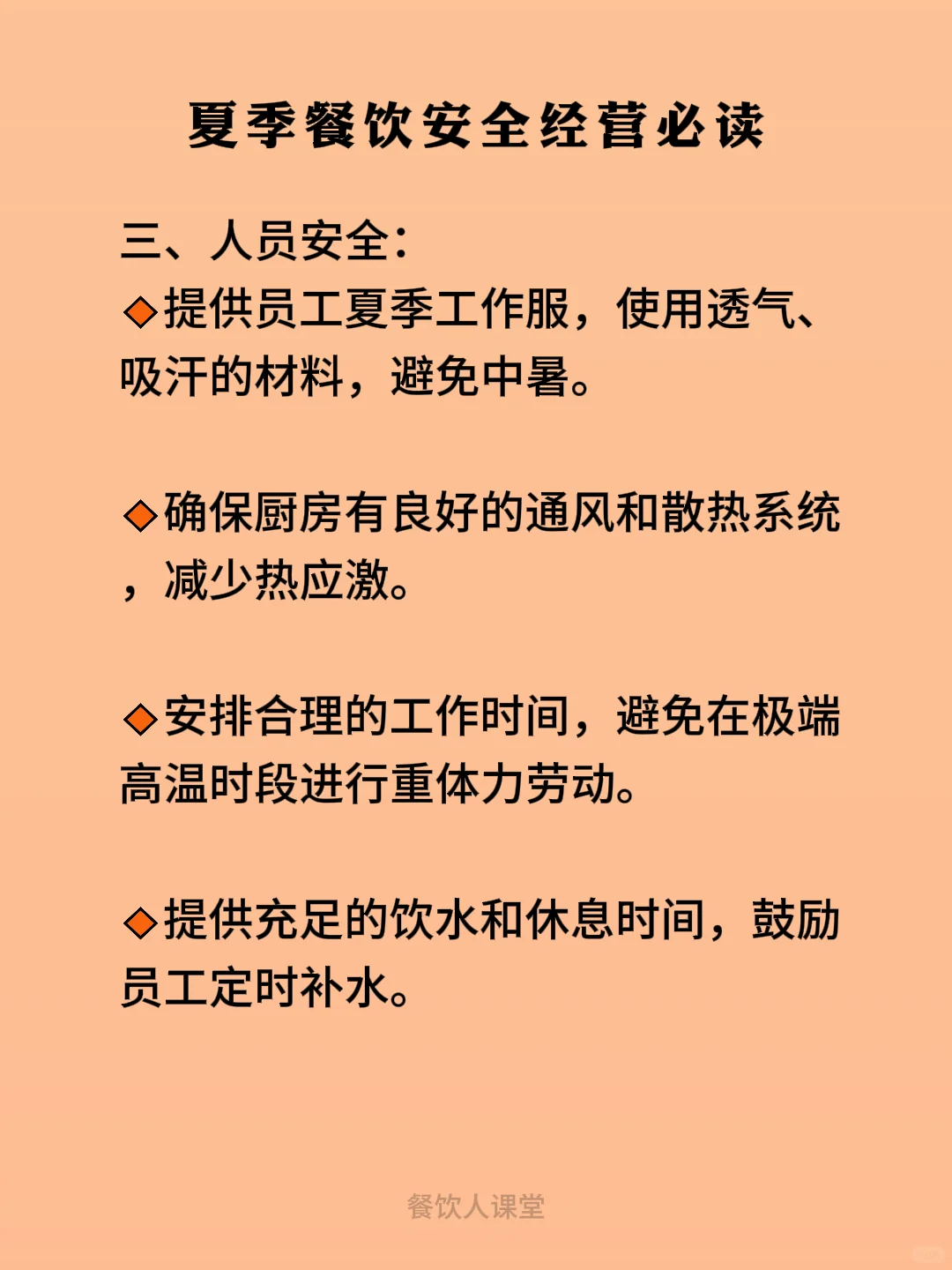 夏季餐饮安全经营必读

三、人员安全:
◆提供员工夏季工作服，使用透气、吸汗的材料，避免中暑。

◆确保厨房有良好的通风和散热系统，减少热应激。

◆安排合理的工作时间，避免在极端高温时段进行重体力劳动。

◆提供充足的饮水和休息时间，鼓励员工定时补水。

餐饮人课堂